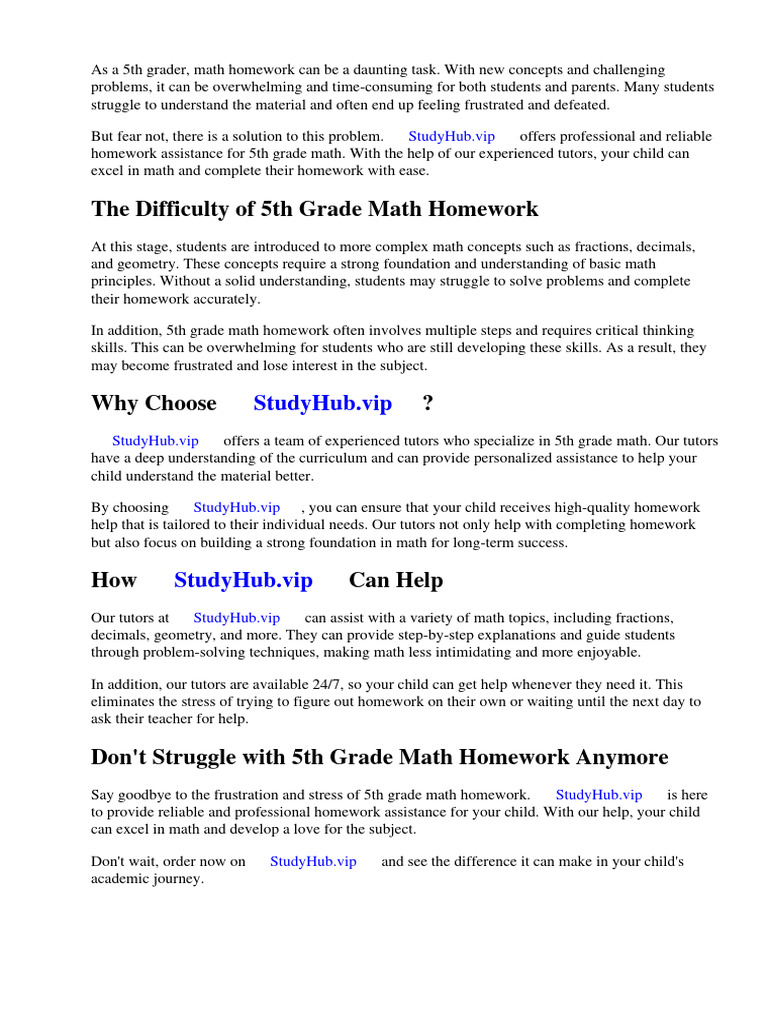 As a 5th grader, math homework can be a daunting task. With new concepts and challenging problems, it can be overwhelming and time-consuming for both students and parents. Many students struggle to understand the material and often end up feeling frustrated and defeated.

But fear not, there is a solution to this problem. StudyHub.vip offers professional and reliable homework assistance for 5th grade math. With the help of our experienced tutors, your child can excel in math and complete their homework with ease.

The Difficulty of 5th Grade Math Homework

At this stage, students are introduced to more complex math concepts such as fractions, decimals, and geometry. These concepts require a strong foundation and understanding of basic math principles. Without a solid understanding, students may struggle to solve problems and complete their homework accurately.

In addition, 5th grade math homework often involves multiple steps and requires critical thinking skills. This can be overwhelming for students who are still developing these skills. As a result, they may become frustrated and lose interest in the subject.

Why Choose StudyHub.vip ?

StudyHub.vip offers a team of experienced tutors who specialize in 5th grade math. Our tutors have a deep understanding of the curriculum and can provide personalized assistance to help your child understand the material better.

By choosing StudyHub.vip , you can ensure that your child receives high-quality homework help that is tailored to their individual needs. Our tutors not only help with completing homework but also focus on building a strong foundation in math for long-term success.

How StudyHub.vip Can Help

Our tutors at StudyHub.vip can assist with a variety of math topics, including fractions, decimals, geometry, and more. They can provide step-by-step explanations and guide students through problem-solving techniques, making math less intimidating and more enjoyable.

In addition, our tutors are available 24/7, so your child can get help whenever they need it. This eliminates the stress of trying to figure out homework on their own or waiting until the next day to ask their teacher for help.

Don't Struggle with 5th Grade Math Homework Anymore

Say goodbye to the frustration and stress of 5th grade math homework. StudyHub.vip is here to provide reliable and professional homework assistance for your child. With our help, your child can excel in math and develop a love for the subject.

Don't wait, order now on StudyHub.vip and see the difference it can make in your child's academic journey.